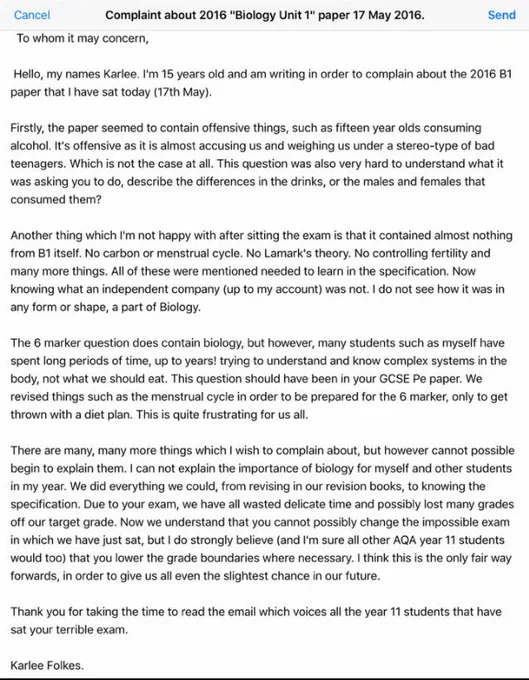 Cancel Complaint about 2016 "Biology Unit 1" paper 17 May 2016. Send

To whom it may concern,

Hello, my names Karlee. I'm 15 years old and am writing in order to complain about the 2016 B1 paper that I have sat today (17th May).

Firstly, the paper seemed to contain offensive things, such as fifteen year olds consuming alcohol. It's offensive as it is almost accusing us and weighing us under a stereo-type of bad teenagers. Which is not the case at all. This question was also very hard to understand what it was asking you to do, describe the differences in the drinks, or the males and females that consumed them?

Another thing which I'm not happy with after sitting the exam is that it contained almost nothing from B1 itself. No carbon or menstrual cycle. No Lamark's theory. No controlling fertility and many more things. All of these were mentioned needed to learn in the specification. Now knowing what an independent company (up to my account) was not. I do not see how it was in any form or shape, a part of Biology.

The 6 marker question does contain biology, but however, many students such as myself have spent long periods of time, up to years! trying to understand and know complex systems in the body, not what we should eat. This question should have been in your GCSE Pe paper. We revised things such as the menstrual cycle in order to be prepared for the 6 marker, only to get thrown with a diet plan. This is quite frustrating for us all.

There are many, many more things which I wish to complain about, but however cannot possible begin to explain them. I can not explain the importance of biology for myself and other students in my year. We did everything we could, from revising in our revision books, to knowing the specification. Due to your exam, we have all wasted delicate time and possibly lost many grades off our target grade. Now we understand that you cannot possibly change the impossible exam in which we have just sat, but I do strongly believe (and I'm sure all other AQA year 11 students would too) that you lower the grade boundaries where necessary. I think this is the only fair way forwards, in order to give us all even the slightest chance in our future.

Thank you for taking the time to read the email which voices all the year 11 students that have sat your terrible exam.

Karlee Folkes.